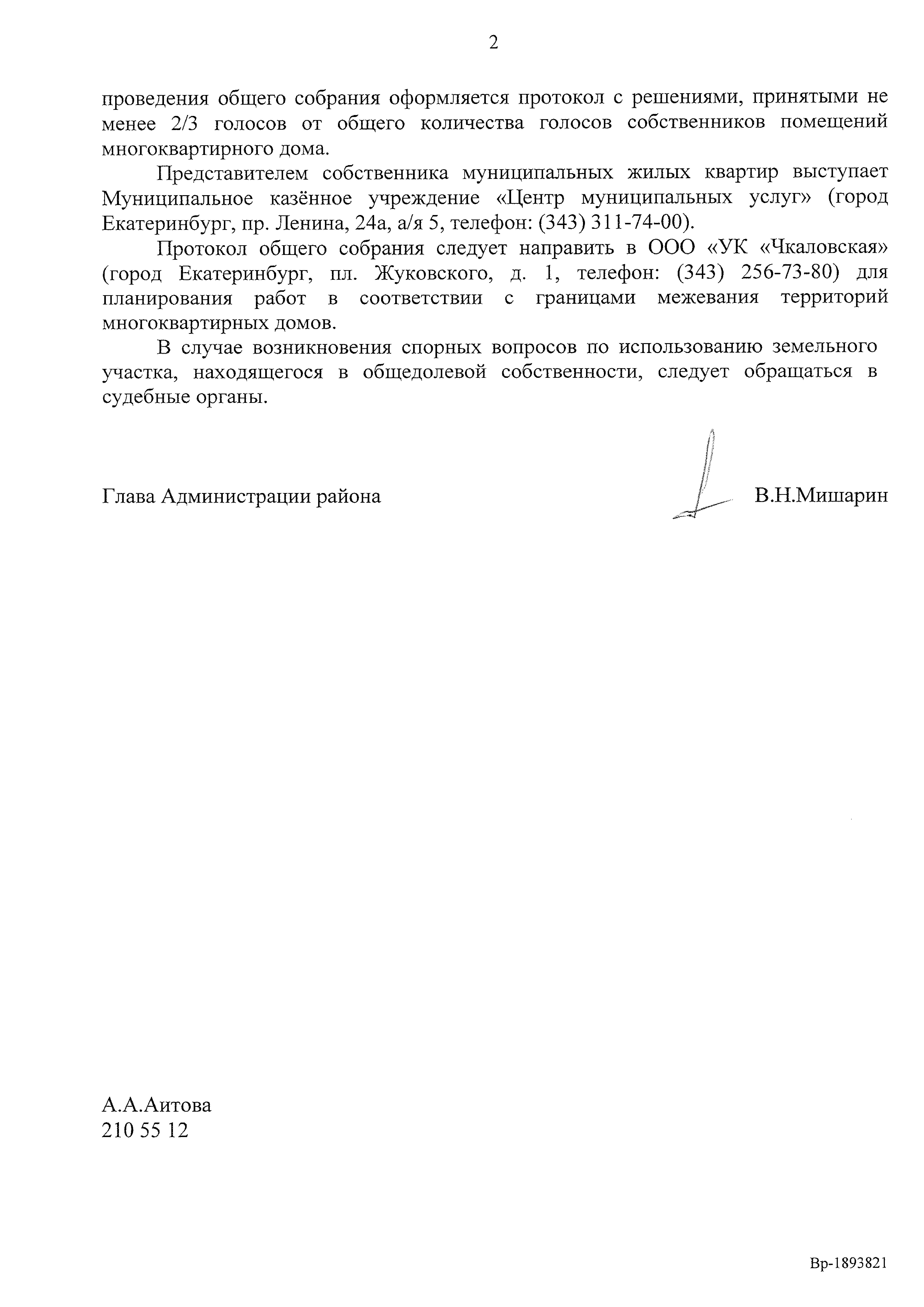 2

проведения общего собрания оформляется протокол с решениями, принятыми не менее 2/3 голосов от общего количества голосов собственников помещений многоквартирного дома.

Представителем собственника муниципальных жилых квартир выступает Муниципальное казённое учреждение «Центр муниципальных услуг» (город Екатеринбург, пр. Ленина, 24а, а/я 5, телефон: (343) 311-74-00).

Протокол общего собрания следует направить в ООО «УК «Чкаловская» (город Екатеринбург, пл. Жуковского, д. 1, телефон: (343) 256-73-80) для планирования работ в соответствии с границами межевания территорий многоквартирных домов.

В случае возникновения спорных вопросов по использованию земельного участка, находящегося в общедолевой собственности, следует обращаться в судебные органы.

Глава Администрации района В.Н.Мишарин

А.А.Аитова
210 55 12

Вр-1893821